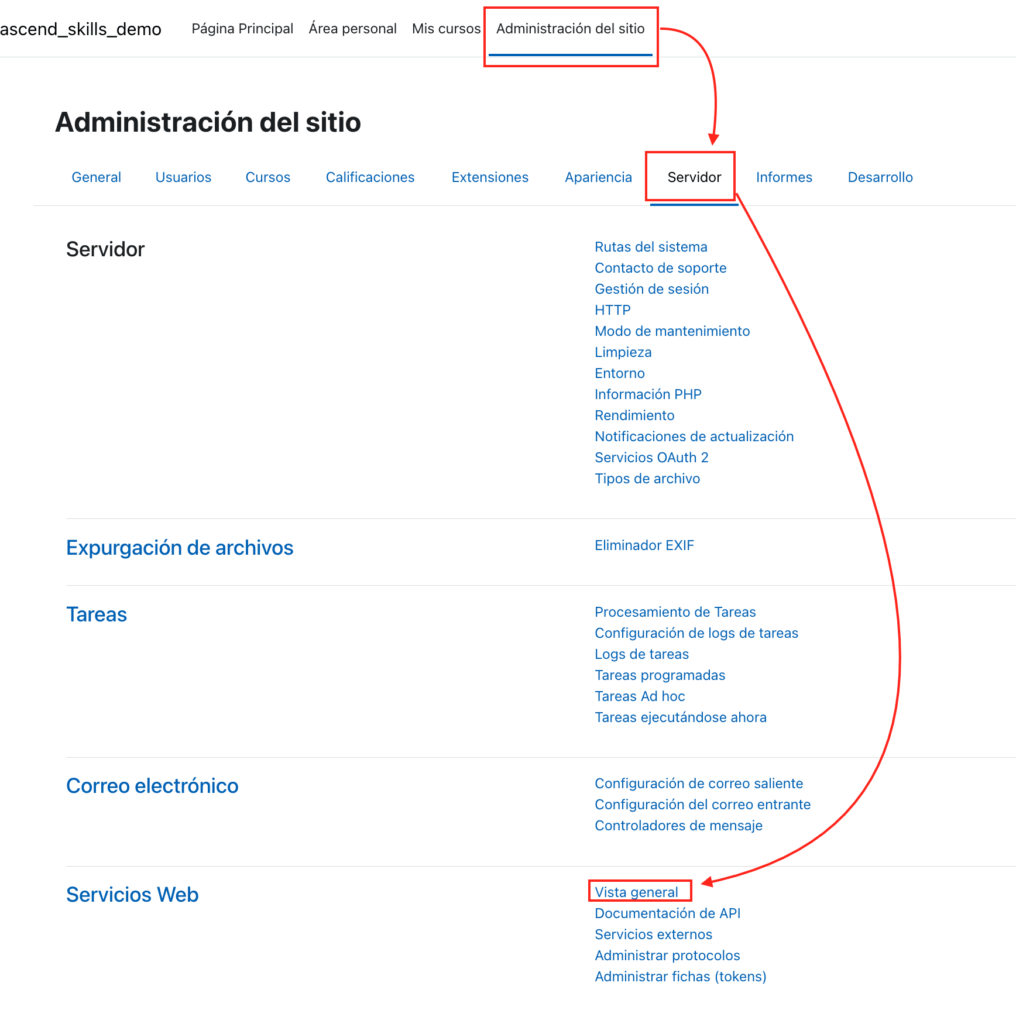 ascend_skills_demo Página Principal Área personal Mis cursos Administración del sitio

Administración del sitio

General Usuarios Cursos Calificaciones Extensiones Apariencia Servidor Informes Desarrollo

Servidor

Rutas del sistema
Contacto de soporte
Gestión de sesión
HTTP
Modo de mantenimiento
Limpieza
Entorno
Información PHP
Rendimiento
Notificaciones de actualización
Servicios OAuth 2
Tipos de archivo

Expurgación de archivos

Eliminador EXIF

Tareas

Procesamiento de Tareas
Configuración de logs de tareas
Logs de tareas
Tareas programadas
Tareas Ad hoc
Tareas ejecutándose ahora

Correo electrónico

Configuración de correo saliente
Configuración del correo entrante
Controladores de mensaje

Servicios Web

Vista general
Documentación de API
Servicios externos
Administrar protocolos
Administrar fichas (tokens)